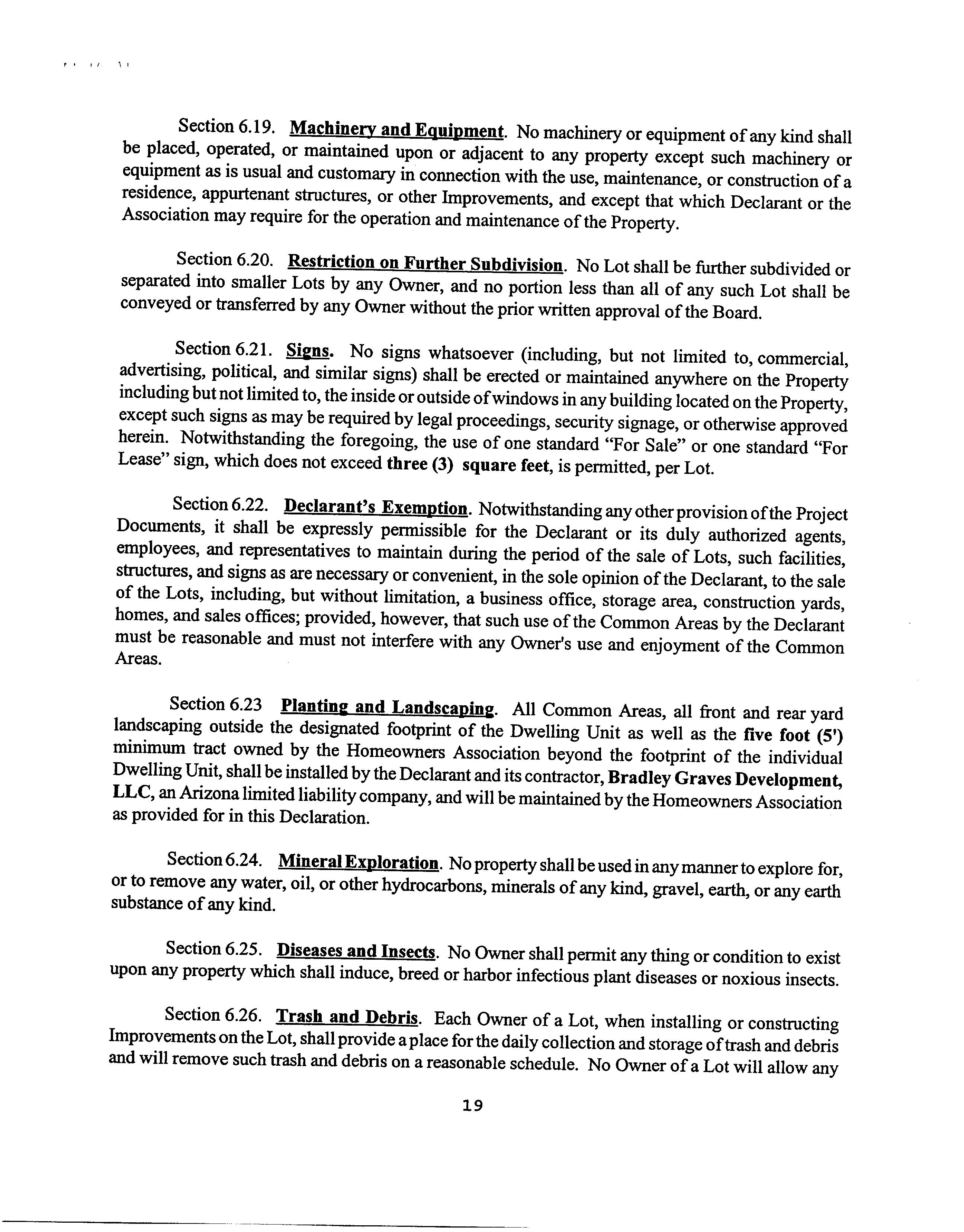 Section 6.19. Machinery and Equipment. No machinery or equipment of any kind shall be placed, operated, or maintained upon or adjacent to any property except such machinery or equipment as is usual and customary in connection with the use, maintenance, or construction of a residence, appurtenant structures, or other Improvements, and except that which Declarant or the Association may require for the operation and maintenance of the Property.

Section 6.20. Restriction on Further Subdivision. No Lot shall be further subdivided or separated into smaller Lots by any Owner, and no portion less than all of any such Lot shall be conveyed or transferred by any Owner without the prior written approval of the Board.

Section 6.21. Signs. No signs whatsoever (including, but not limited to, commercial, advertising, political, and similar signs) shall be erected or maintained anywhere on the Property including but not limited to, the inside or outside of windows in any building located on the Property, except such signs as may be required by legal proceedings, security signage, or otherwise approved herein. Notwithstanding the foregoing, the use of one standard "For Sale" or one standard "For Lease" sign, which does not exceed three (3) square feet, is permitted, per Lot.

Section 6.22. Declarant's Exemption. Notwithstanding any other provision of the Project Documents, it shall be expressly permissible for the Declarant or its duly authorized agents, employees, and representatives to maintain during the period of the sale of Lots, such facilities, structures, and signs as are necessary or convenient, in the sole opinion of the Declarant, to the sale of the Lots, including, but without limitation, a business office, storage area, construction yards, homes, and sales offices; provided, however, that such use of the Common Areas by the Declarant must be reasonable and must not interfere with any Owner's use and enjoyment of the Common Areas.

Section 6.23 Planting and Landscaping. All Common Areas, all front and rear yard landscaping outside the designated footprint of the Dwelling Unit as well as the five foot (5') minimum tract owned by the Homeowners Association beyond the footprint of the individual Dwelling Unit, shall be installed by the Declarant and its contractor, Bradley Graves Development, LLC, an Arizona limited liability company, and will be maintained by the Homeowners Association as provided for in this Declaration.

Section 6.24. Mineral Exploration. No property shall be used in any manner to explore for, or to remove any water, oil, or other hydrocarbons, minerals of any kind, gravel, earth, or any earth substance of any kind.

Section 6.25. Diseases and Insects. No Owner shall permit any thing or condition to exist upon any property which shall induce, breed or harbor infectious plant diseases or noxious insects.

Section 6.26. Trash and Debris. Each Owner of a Lot, when installing or constructing Improvements on the Lot, shall provide a place for the daily collection and storage of trash and debris and will remove such trash and debris on a reasonable schedule. No Owner of a Lot will allow any

19